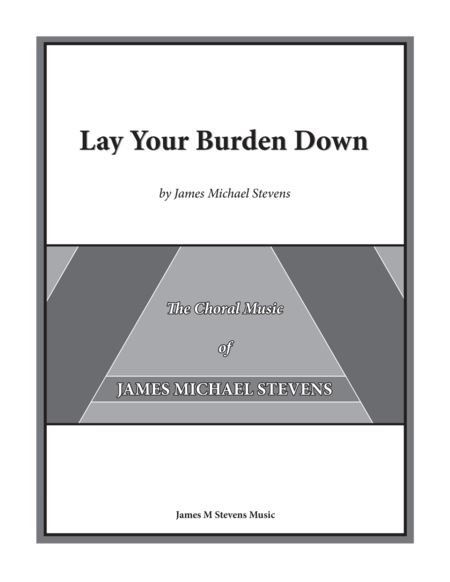 Lay Your Burden Down

by James Michael Stevens

The Choral Music

of

JAMES MICHAEL STEVENS

James M Stevens Music